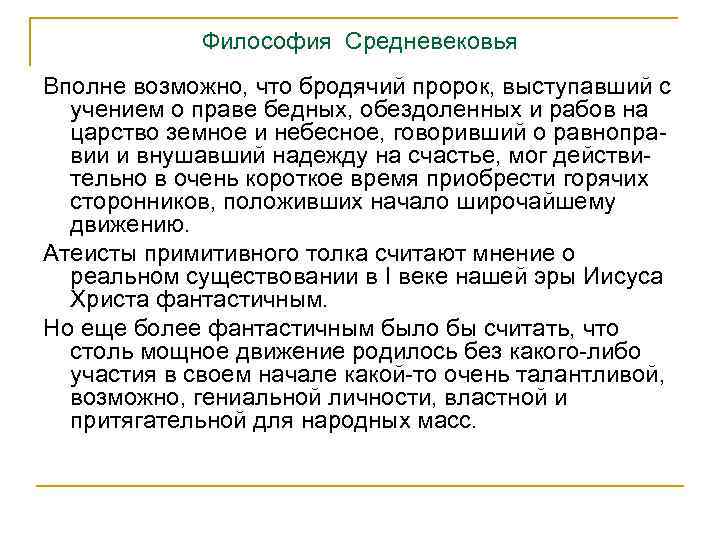 Философия Средневековья

Вполне возможно, что бродячий пророк, выступавший с учением о праве бедных, обездоленных и рабов на царство земное и небесное, говоривший о равноправии и внушавший надежду на счастье, мог действительно в очень короткое время приобрести горячих сторонников, положивших начало широчайшему движению.

Атеисты примитивного толка считают мнение о реальном существовании в I веке нашей эры Иисуса Христа фантастичным.

Но еще более фантастичным было бы считать, что столь мощное движение родилось без какого-либо участия в своем начале какой-то очень талантливой, возможно, гениальной личности, властной и притягательной для народных масс.